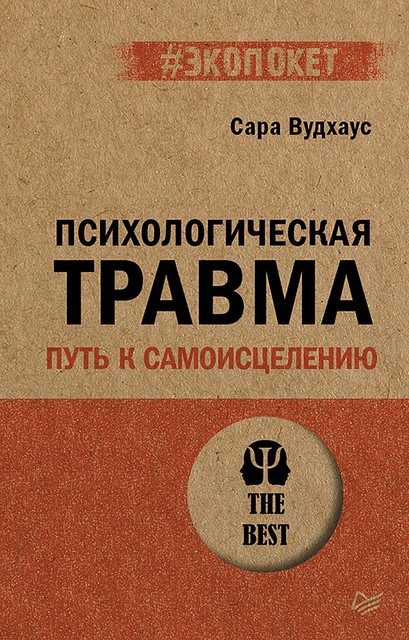 #ЭКОПОКЕТ

Сара Вудхаус

ПСИХОЛОГИЧЕСКАЯ
ТРАВМА
ПУТЬ К САМОИСЦЕЛЕНИЮ

THE BEST